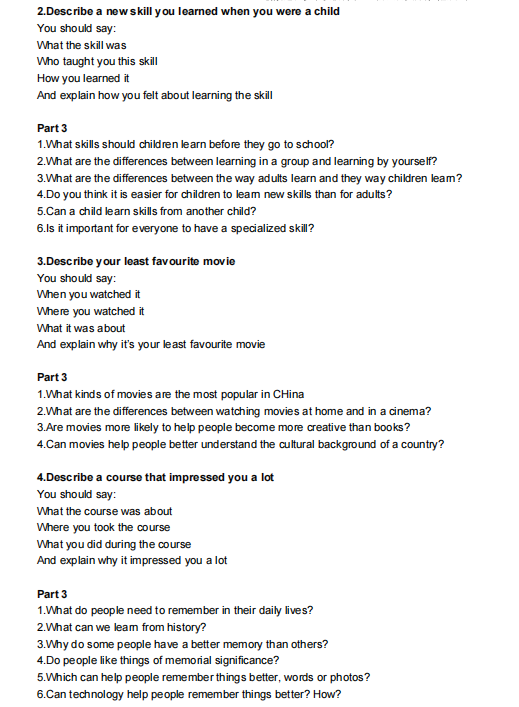 2.Describe a new skill you learned when you were a child
You should say:
What the skill was
Who taught you this skill
How you learned it
And explain how you felt about learning the skill

Part 3
1.What skills should children learn before they go to school?
2.What are the differences between learning in a group and learning by yourself?
3.What are the differences between the way adults learn and they way children learn?
4.Do you think it is easier for children to learn new skills than for adults?
5.Can a child learn skills from another child?
6.Is it important for everyone to have a specialized skill?

3.Describe your least favourite movie
You should say:
When you watched it
Where you watched it
What it was about
And explain why it's your least favourite movie

Part 3
1.What kinds of movies are the most popular in CHina
2.What are the differences between watching movies at home and in a cinema?
3.Are movies more likely to help people become more creative than books?
4.Can movies help people better understand the cultural background of a country?

4.Describe a course that impressed you a lot
You should say:
What the course was about
Where you took the course
What you did during the course
And explain why it impressed you a lot

Part 3
1.What do people need to remember in their daily lives?
2.What can we learn from history?
3.Why do some people have a better memory than others?
4.Do people like things of memorial significance?
5.Which can help people remember things better, words or photos?
6.Can technology help people remember things better? How?